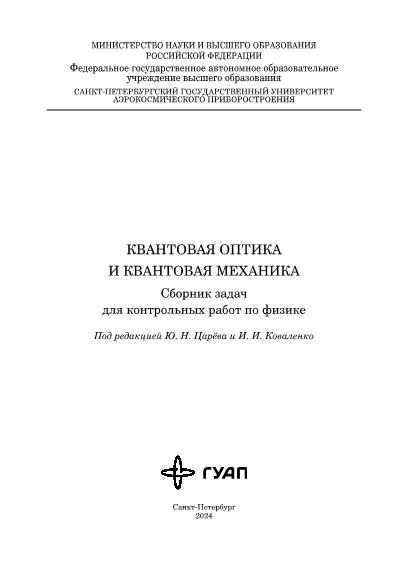 МИНИСТЕРСТВО НАУКИ И ВЫСШЕГО ОБРАЗОВАНИЯ
РОССИЙСКОЙ ФЕДЕРАЦИИ
Федеральное государственное автономное образовательное учреждение высшего образования
САНКТ-ПЕТЕРБУРГСКИЙ ГОСУДАРСТВЕННЫЙ УНИВЕРСИТЕТ АЭРОКОСМИЧЕСКОГО ПРИБОРОСТРОЕНИЯ

КВАНТОВАЯ ОПТИКА
И КВАНТОВАЯ МЕХАНИКА

Сборник задач
для контрольных работ по физике

Под редакцией Ю. Н. Царёва и И. И. Коваленко

ГУАП

Санкт-Петербург
2024